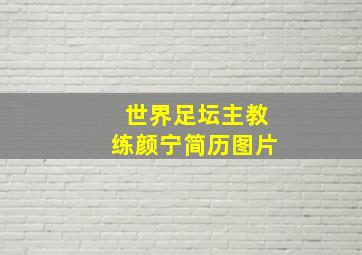 世界足坛主教练颜宁简历图片